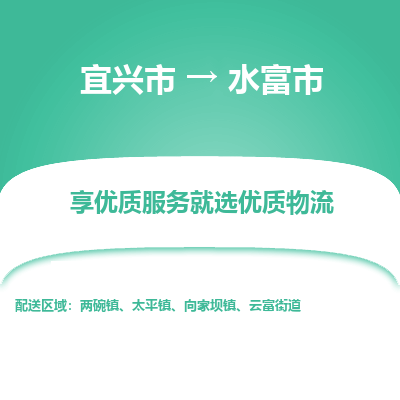 宜兴市 → 水富市

享优质服务就选优质物流

配送区域：两碗镇、太平镇、向家坝镇、云富街道